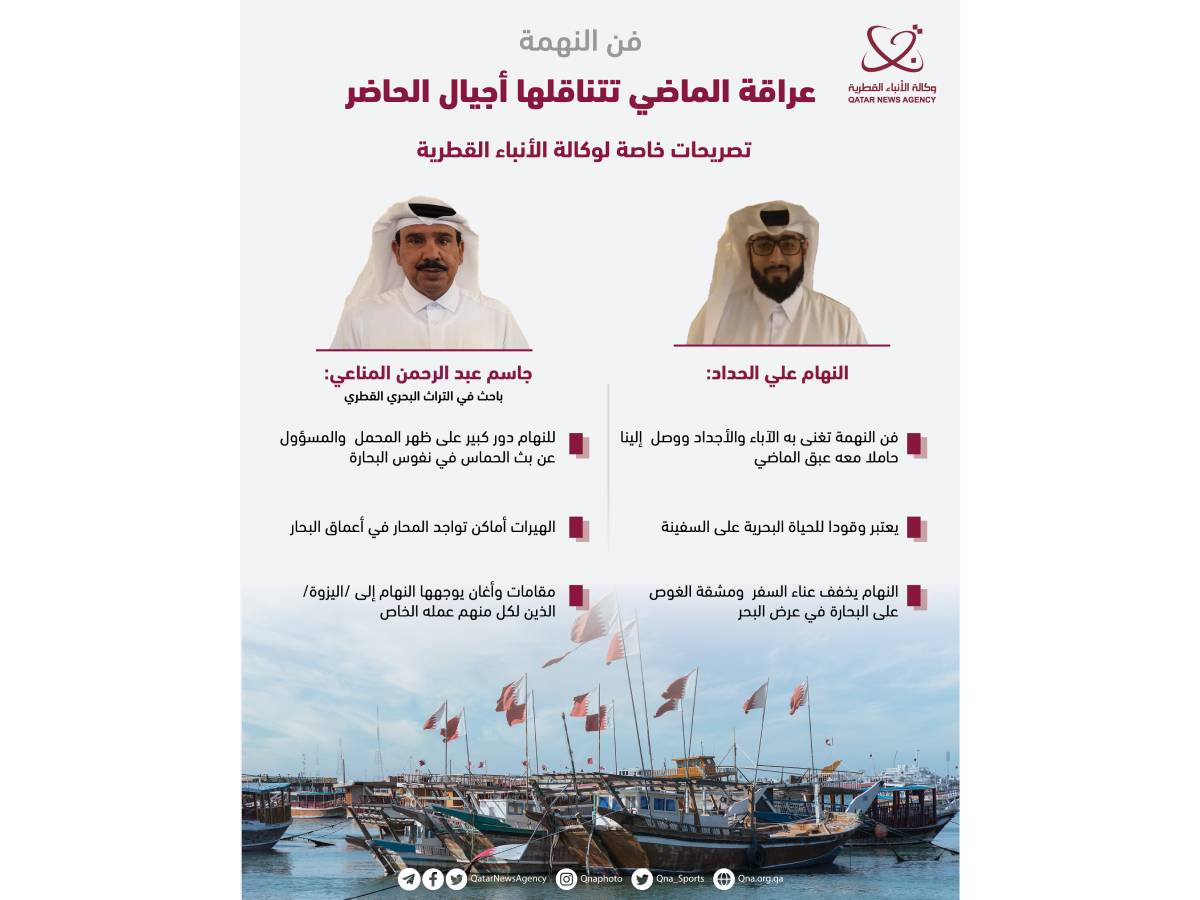 وكالة الأنباء القطرية
QATAR NEWS AGENCY

فن النهمة

عراقة الماضي تتناقلها أجيال الحاضر

تصريحات خاصة لوكالة الأنباء القطرية

النهام علي الحداد:

فن النهمة تغنى به الآباء والأجداد ووصل إلينا حاملا معه عبق الماضي

يعتبر وقودا للحياة البحرية على السفينة

النهام يخفف عناء السفر ومشقة الغوص على البحارة في عرض البحر

جاسم عبد الرحمن المناعي:
باحث في التراث البحري القطري

للنهام دور كبير على ظهر المحمل والمسؤول عن بث الحماس في نفوس البحارة

الهيرات أماكن تواجد المحار في أعماق البحار

مقامات وأغان يوجهها النهام إلى /اليزوة/ الذين لكل منهم عمله الخاص

QatarNewsAgency Qnaphoto Qna_Sports Qna.org.qa